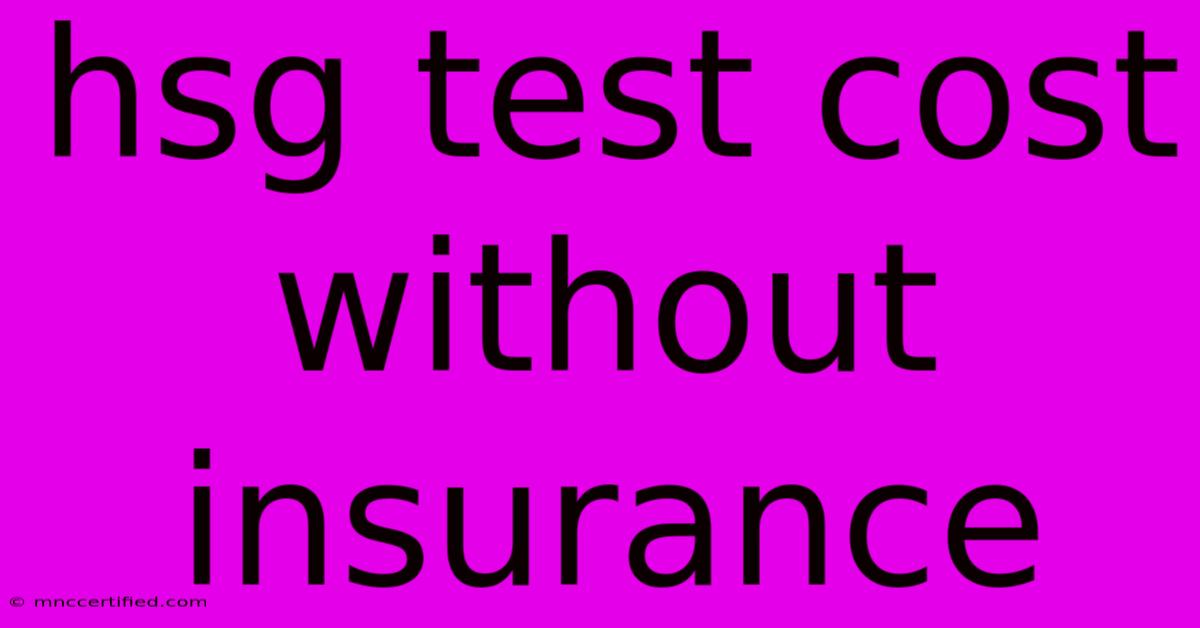 hsg test cost without insurance

© mnccertified.com